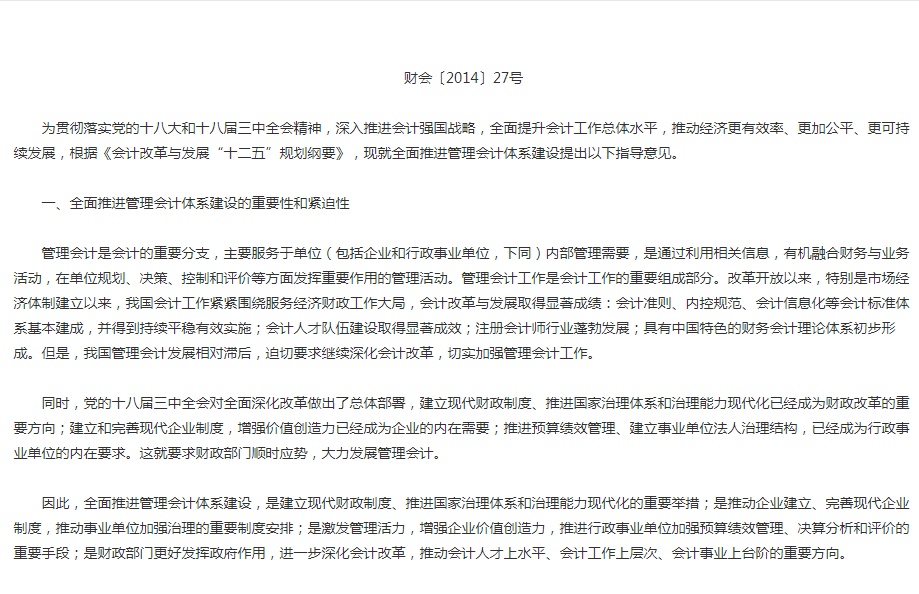 财会〔2014〕27号

为贯彻落实党的十八大和十八届三中全会精神，深入推进会计强国战略，全面提升会计工作总体水平，推动经济更有效率、更加公平、更可持续发展，根据《会计改革与发展“十二五”规划纲要》，现就全面推进管理会计体系建设提出以下指导意见。

一、全面推进管理会计体系建设的重要性和紧迫性

管理会计是会计的重要分支，主要服务于单位（包括企业和行政事业单位，下同）内部管理需要，是通过利用相关信息，有机融合财务与业务活动，在单位规划、决策、控制和评价等方面发挥重要作用的管理活动。管理会计工作是会计工作的重要组成部分。改革开放以来，特别是市场经济体制建立以来，我国会计工作紧紧围绕服务经济财政工作大局，会计改革与发展取得显著成绩：会计准则、内控规范、会计信息化等会计标准体系基本建成，并得到持续平稳有效实施；会计人才队伍建设取得显著成效；注册会计师行业蓬勃发展；具有中国特色的财务会计理论体系初步形成。但是，我国管理会计发展相对滞后，迫切要求继续深化会计改革，切实加强管理会计工作。

同时，党的十八届三中全会对全面深化改革做出了总体部署，建立现代财政制度、推进国家治理体系和治理能力现代化已经成为财政改革的重要方向；建立和完善现代企业制度，增强价值创造力已经成为企业的内在需要；推进预算绩效管理、建立事业单位法人治理结构，已经成为行政事业单位的内在要求。这就要求财政部门顺时应势，大力发展管理会计。

因此，全面推进管理会计体系建设，是建立现代财政制度、推进国家治理体系和治理能力现代化的重要举措；是推动企业建立、完善现代企业制度，推动事业单位加强治理的重要制度安排；是激发管理活力，增强企业价值创造力，推进行政事业单位加强预算绩效管理、决算分析和评价的重要手段；是财政部门更好发挥政府作用，进一步深化会计改革，推动会计人才上水平、会计工作上层次、会计事业上台阶的重要方向。